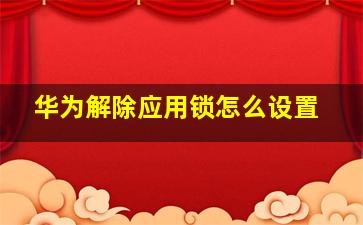 华为解除应用锁怎么设置